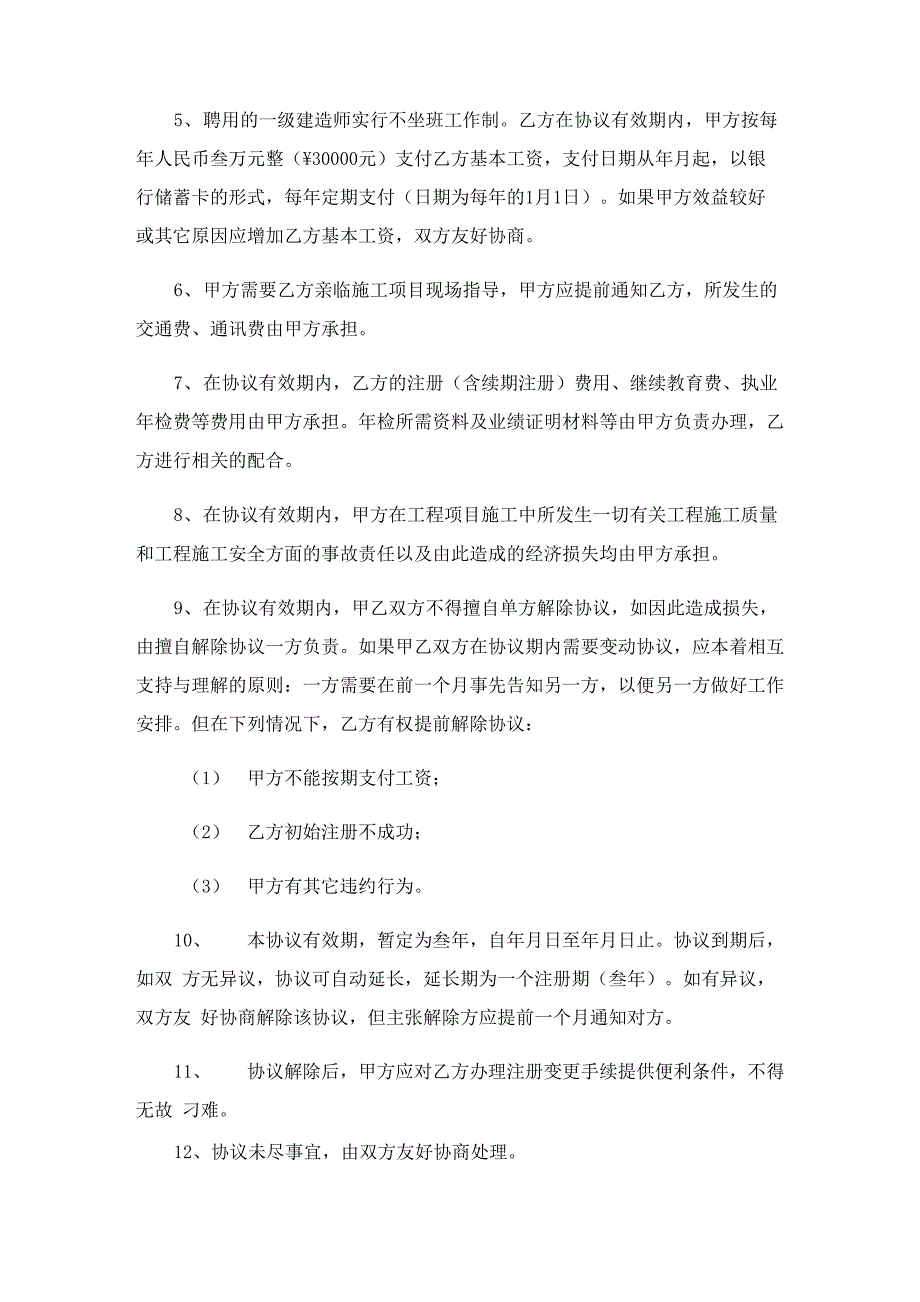 5、聘用的一级建造师实行不坐班工作制。乙方在协议有效期内，甲方按每年人民币叁万元整（¥30000元）支付乙方基本工资，支付日期从年月起，以银行储蓄卡的形式，每年定期支付（日期为每年的1月1日）。如果甲方效益较好或其它原因应增加乙方基本工资，双方友好协商。

6、甲方需要乙方亲临施工项目现场指导，甲方应提前通知乙方，所发生的交通费、通讯费由甲方承担。

7、在协议有效期内，乙方的注册（含续期注册）费用、继续教育费、执业年检费等费用由甲方承担。年检所需资料及业绩证明材料等由甲方负责办理，乙方进行相关的配合。

8、在协议有效期内，甲方在工程项目施工中所发生一切有关工程施工质量和工程施工安全方面的事故责任以及由此造成的经济损失均由甲方承担。

9、在协议有效期内，甲乙双方不得擅自单方解除协议，如因此造成损失，由擅自解除协议一方负责。如果甲乙双方在协议期内需要变动协议，应本着相互支持与理解的原则：一方需要在前一个月事先告知另一方，以便另一方做好工作安排。但在下列情况下，乙方有权提前解除协议：

（1） 甲方不能按期支付工资；

（2） 乙方初始注册不成功；

（3） 甲方有其它违约行为。

10、 本协议有效期，暂定为叁年，自年月日至年月日止。协议到期后，如双 方无异议，协议可自动延长，延长期为一个注册期（叁年）。如有异议，双方友 好协商解除该协议，但主张解除方应提前一个月通知对方。

11、 协议解除后，甲方应对乙方办理注册变更手续提供便利条件，不得无故 刁难。

12、协议未尽事宜，由双方友好协商处理。